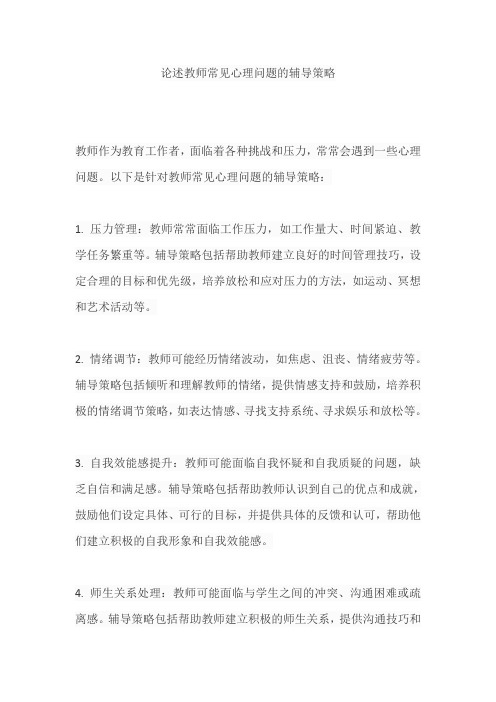 论述教师常见心理问题的辅导策略

教师作为教育工作者，面临着各种挑战和压力，常常会遇到一些心理问题。以下是针对教师常见心理问题的辅导策略：

1. 压力管理：教师常常面临工作压力，如工作量大、时间紧迫、教学任务繁重等。辅导策略包括帮助教师建立良好的时间管理技巧，设定合理的目标和优先级，培养放松和应对压力的方法，如运动、冥想和艺术活动等。

2. 情绪调节：教师可能经历情绪波动，如焦虑、沮丧、情绪疲劳等。辅导策略包括倾听和理解教师的情绪，提供情感支持和鼓励，培养积极的情绪调节策略，如表达情感、寻找支持系统、寻求娱乐和放松等。

3. 自我效能感提升：教师可能面临自我怀疑和自我质疑的问题，缺乏自信和满足感。辅导策略包括帮助教师认识到自己的优点和成就，鼓励他们设定具体、可行的目标，并提供具体的反馈和认可，帮助他们建立积极的自我形象和自我效能感。

4. 师生关系处理：教师可能面临与学生之间的冲突、沟通困难或疏离感。辅导策略包括帮助教师建立积极的师生关系，提供沟通技巧和